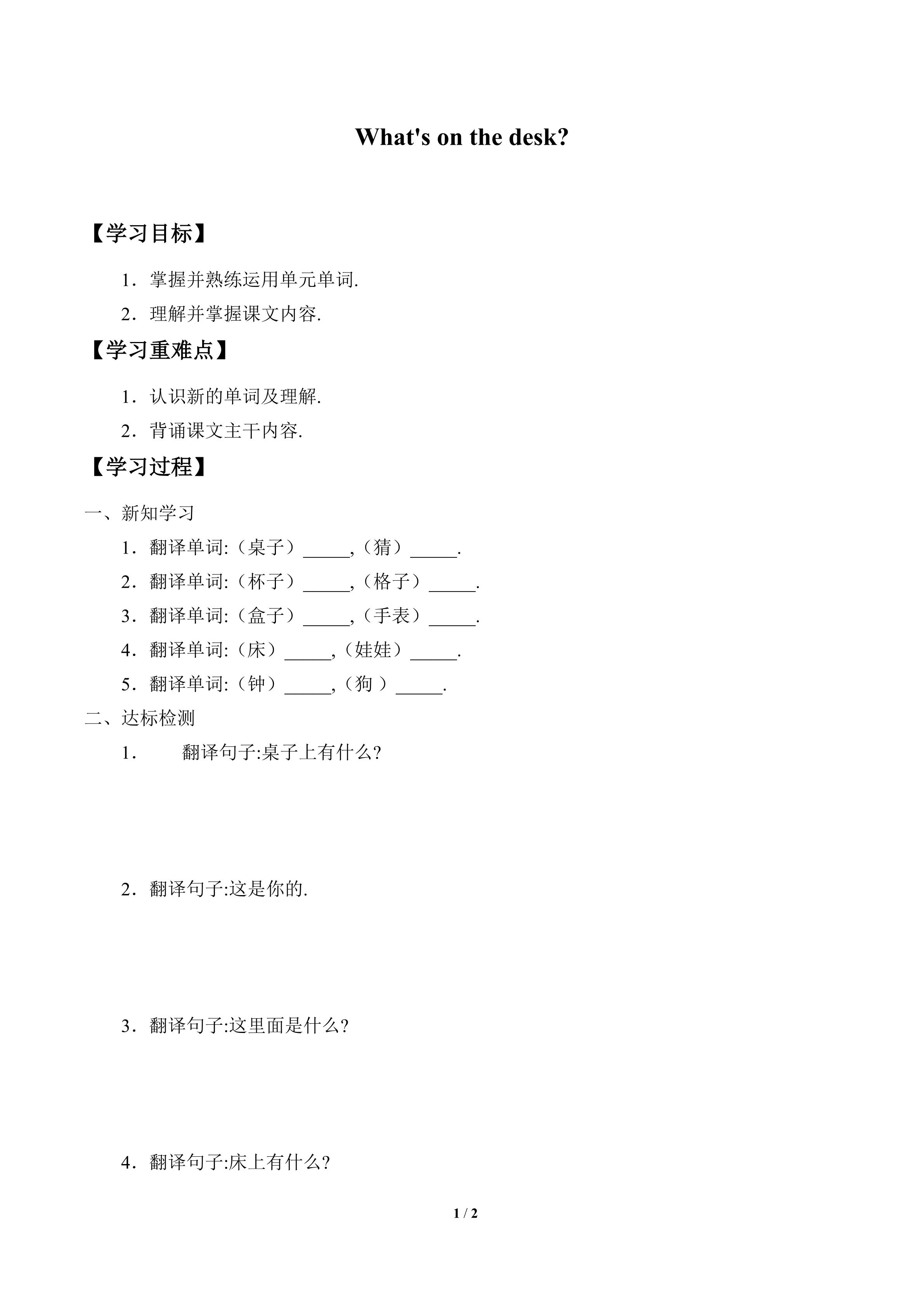 What's on the desk?

【学习目标】

1．掌握并熟练运用单元单词.

2．理解并掌握课文内容.

【学习重难点】

1．认识新的单词及理解.

2．背诵课文主干内容.

【学习过程】

一、新知学习

1．翻译单词:（桌子）_____,（猜）_____.

2．翻译单词:（杯子）_____,（格子）_____.

3．翻译单词:（盒子）_____,（手表）_____.

4．翻译单词:（床）_____,（娃娃）_____.

5．翻译单词:（钟）_____,（狗 ）_____.

二、达标检测

1．　翻译句子:桌子上有什么?

2．翻译句子:这是你的.

3．翻译句子:这里面是什么?

4．翻译句子:床上有什么?

1 / 2